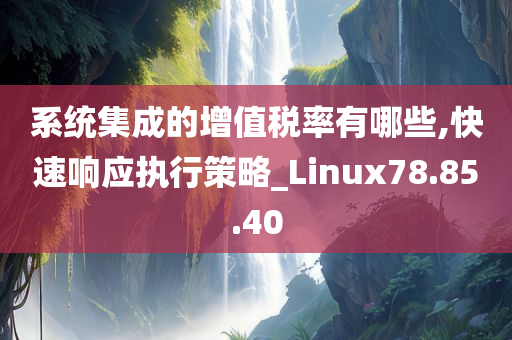 系统集成的增值税率有哪些,快速响应执行策略_Linux78.85.40